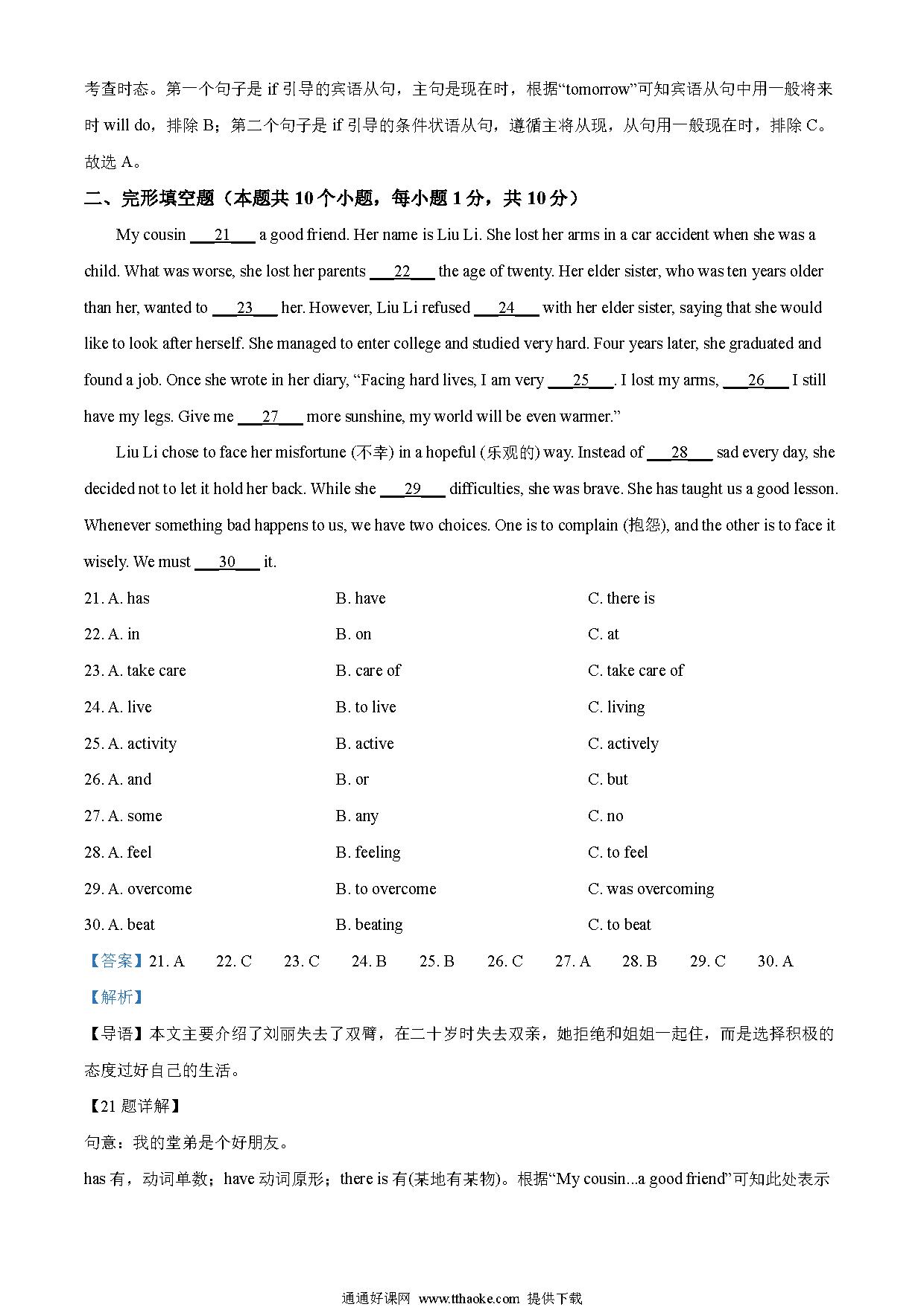 考查时态。第一个句子是 if 引导的宾语从句，主句是现在时，根据“tomorrow”可知宾语从句中用一般将来时 will do，排除 B；第二个句子是 if 引导的条件状语从句，遵循主将从现，从句用一般现在时，排除 C。故选 A。

二、完形填空题（本题共 10 个小题，每小题 1 分，共 10 分）

My cousin ___21___ a good friend. Her name is Liu Li. She lost her arms in a car accident when she was a child. What was worse, she lost her parents ___22___ the age of twenty. Her elder sister, who was ten years older than her, wanted to ___23___ her. However, Liu Li refused ___24___ with her elder sister, saying that she would like to look after herself. She managed to enter college and studied very hard. Four years later, she graduated and found a job. Once she wrote in her diary, “Facing hard lives, I am very ___25___. I lost my arms, ___26___ I still have my legs. Give me ___27___ more sunshine, my world will be even warmer.”

Liu Li chose to face her misfortune (不幸) in a hopeful (乐观的) way. Instead of ___28___ sad every day, she decided not to let it hold her back. While she ___29___ difficulties, she was brave. She has taught us a good lesson. Whenever something bad happens to us, we have two choices. One is to complain (抱怨), and the other is to face it wisely. We must ___30___ it.

21. A. has B. have C. there is
22. A. in B. on C. at
23. A. take care B. care of C. take care of
24. A. live B. to live C. living
25. A. activity B. active C. actively
26. A. and B. or C. but
27. A. some B. any C. no
28. A. feel B. feeling C. to feel
29. A. overcome B. to overcome C. was overcoming
30. A. beat B. beating C. to beat

【答案】21. A 22. C 23. C 24. B 25. B 26. C 27. A 28. B 29. C 30. A

【解析】

【导语】本文主要介绍了刘丽失去了双臂，在二十岁时失去双亲，她拒绝和姐姐一起住，而是选择积极的态度过好自己的生活。

【21 题详解】

句意：我的堂弟是个好朋友。

has 有，动词单数；have 动词原形；there is 有(某地有某物)。根据“My cousin...a good friend”可知此处表示

通通好课网 www.tthaoke.com 提供下载